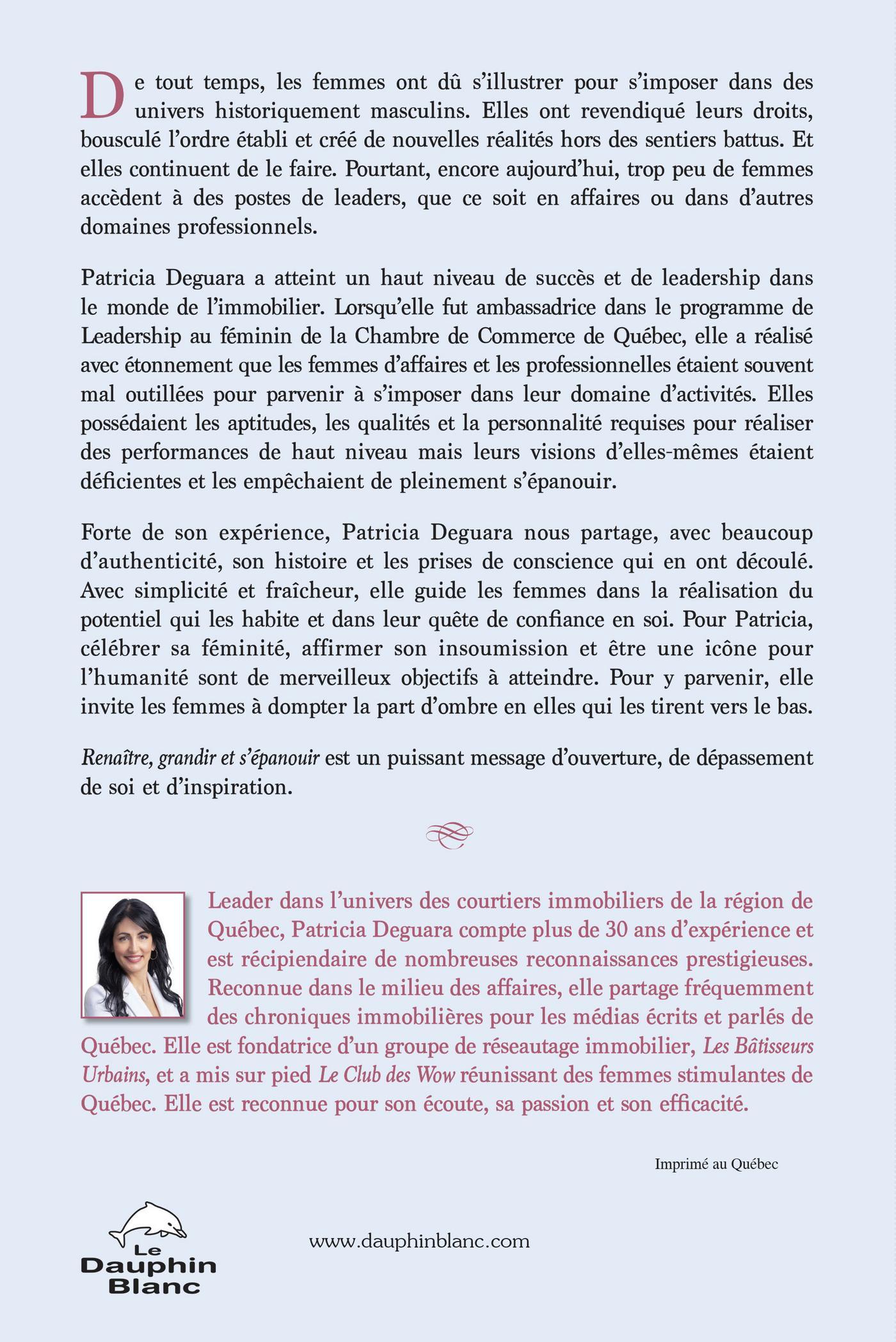 De tout temps, les femmes ont dû s'illustrer pour s'imposer dans des univers historiquement masculins. Elles ont revendiqué leurs droits, bousculé l'ordre établi et créé de nouvelles réalités hors des sentiers battus. Et elles continuent de le faire. Pourtant, encore aujourd'hui, trop peu de femmes accèdent à des postes de leaders, que ce soit en affaires ou dans d'autres domaines professionnels.

Patricia Deguara a atteint un haut niveau de succès et de leadership dans le monde de l'immobilier. Lorsqu'elle fut ambassadrice dans le programme de Leadership au féminin de la Chambre de Commerce de Québec, elle a réalisé avec étonnement que les femmes d'affaires et les professionnelles étaient souvent mal outillées pour parvenir à s'imposer dans leur domaine d'activités. Elles possédaient les aptitudes, les qualités et la personnalité requises pour réaliser des performances de haut niveau mais leurs visions d'elles-mêmes étaient déficientes et les empêchaient de pleinement s'épanouir.

Forte de son expérience, Patricia Deguara nous partage, avec beaucoup d'authenticité, son histoire et les prises de conscience qui en ont découlé. Avec simplicité et fraîcheur, elle guide les femmes dans la réalisation du potentiel qui les habite et dans leur quête de confiance en soi. Pour Patricia, célébrer sa féminité, affirmer son insoumission et être une icône pour l'humanité sont de merveilleux objectifs à atteindre. Pour y parvenir, elle invite les femmes à dompter la part d'ombre en elles qui les tirent vers le bas.

Renaître, grandir et s'épanouir est un puissant message d'ouverture, de dépassement de soi et d'inspiration.

Leader dans l'univers des courtiers immobiliers de la région de Québec, Patricia Deguara compte plus de 30 ans d'expérience et est récipiendaire de nombreuses reconnaissances prestigieuses. Reconnue dans le milieu des affaires, elle partage fréquemment des chroniques immobilières pour les médias écrits et parlés de Québec. Elle est fondatrice d'un groupe de réseautage immobilier, Les Bâtisseurs Urbains, et a mis sur pied Le Club des Wow réunissant des femmes stimulantes de Québec. Elle est reconnue pour son écoute, sa passion et son efficacité.

Imprimé au Québec

Le Dauphin Blanc

www.dauphinblanc.com